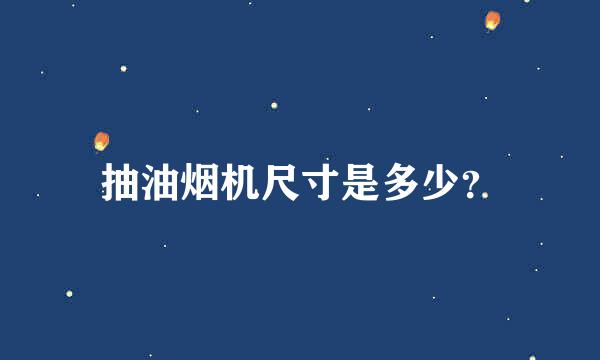 抽油烟机尺寸是多少?